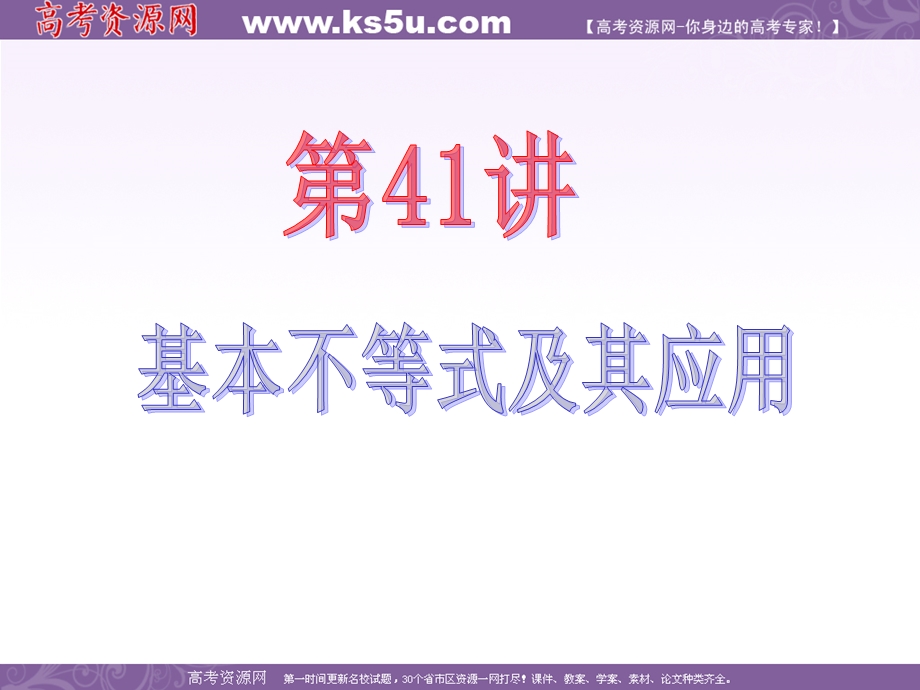 高考资源网 www.ks5u.com 【高考资源网-你身边的高考专家!】

第41讲

基本不等式及其应用

高考资源网 第一时间更新名校试题，30个省市区资源一网打尽！课件、教案、学案、素材、论文种类齐全。